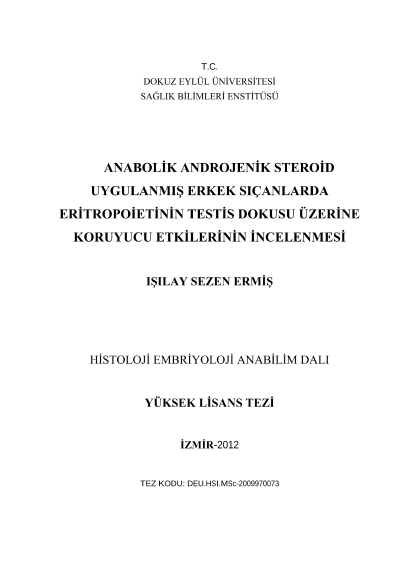 T.C.
DOKUZ EYLÜL ÜNİVERSİTESİ
SAĞLIK BİLİMLERİ ENSTİTÜSÜ

ANABOLİK ANDROJENİK STEROİD UYGULANMIŞ ERKEK SIÇANLARDA ERİTROPOİETİNİN TESTİS DOKUSU ÜZERİNE KORUYUCU ETKİLERİNİN İNCELENMESİ

IŞILAY SEZEN ERMİŞ

HİSTOLOJİ EMBRİYOLOJİ ANABİLİM DALI

YÜKSEK LİSANS TEZİ

İZMİR-2012

TEZ KODU: DEU.HSI.MSc-2009970073